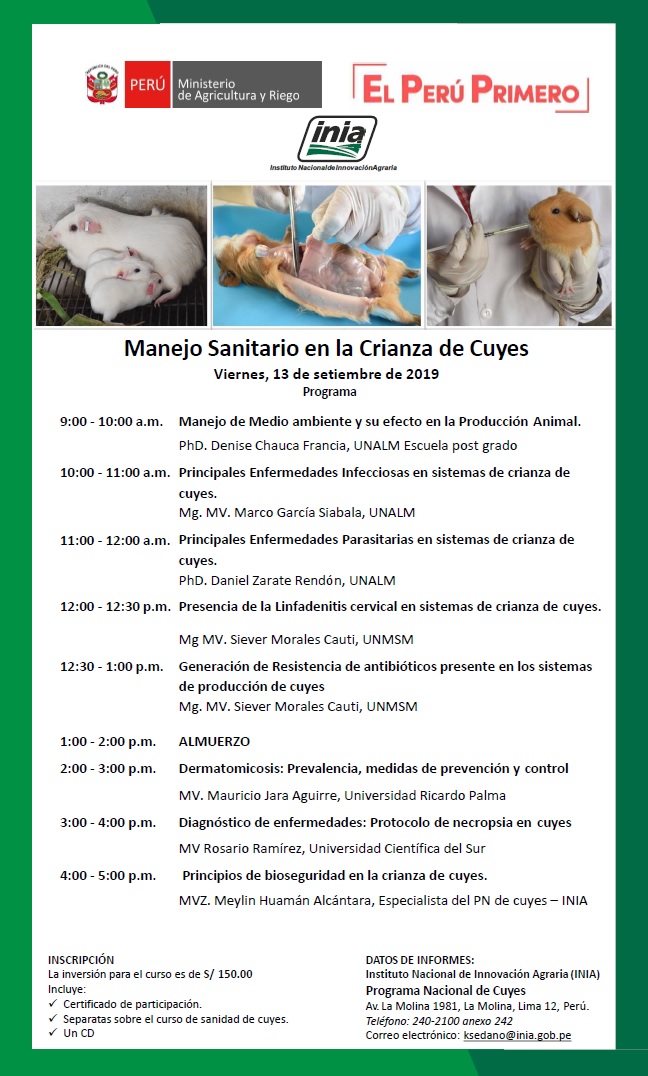 PERÚ Ministerio de Agricultura y Riego

EL PERÚ PRIMERO

inia
Instituto Nacional de Innovación Agraria

Manejo Sanitario en la Crianza de Cuyes
Viernes, 13 de setiembre de 2019
Programa

9:00 - 10:00 a.m. Manejo de Medio ambiente y su efecto en la Producción Animal.
PhD. Denise Chauca Francia, UNALM Escuela post grado

10:00 - 11:00 a.m. Principales Enfermedades Infecciosas en sistemas de crianza de cuyes.
Mg. MV. Marco García Siabala, UNALM

11:00 - 12:00 a.m. Principales Enfermedades Parasitarias en sistemas de crianza de cuyes.
PhD. Daniel Zarate Rendón, UNALM

12:00 - 12:30 p.m. Presencia de la Linfadenitis cervical en sistemas de crianza de cuyes.
Mg MV. Siever Morales Cauti, UNMSM

12:30 - 1:00 p.m. Generación de Resistencia de antibióticos presente en los sistemas de producción de cuyes
Mg. MV. Siever Morales Cauti, UNMSM

1:00 - 2:00 p.m. ALMUERZO

2:00 - 3:00 p.m. Dermatomicosis: Prevalencia, medidas de prevención y control
MV. Mauricio Jara Aguirre, Universidad Ricardo Palma

3:00 - 4:00 p.m. Diagnóstico de enfermedades: Protocolo de necropsia en cuyes
MV Rosario Ramírez, Universidad Científica del Sur

4:00 - 5:00 p.m. Principios de bioseguridad en la crianza de cuyes.
MVZ. Meylin Huamán Alcántara, Especialista del PN de cuyes – INIA

INSCRIPCIÓN
La inversión para el curso es de S/ 150.00
Incluye:
✓ Certificado de participación.
✓ Separatas sobre el curso de sanidad de cuyes.
✓ Un CD

DATOS DE INFORMES:
Instituto Nacional de Innovación Agraria (INIA)
Programa Nacional de Cuyes
Av. La Molina 1981, La Molina, Lima 12, Perú.
Teléfono: 240-2100 anexo 242
Correo electrónico: ksedano@inia.gob.pe